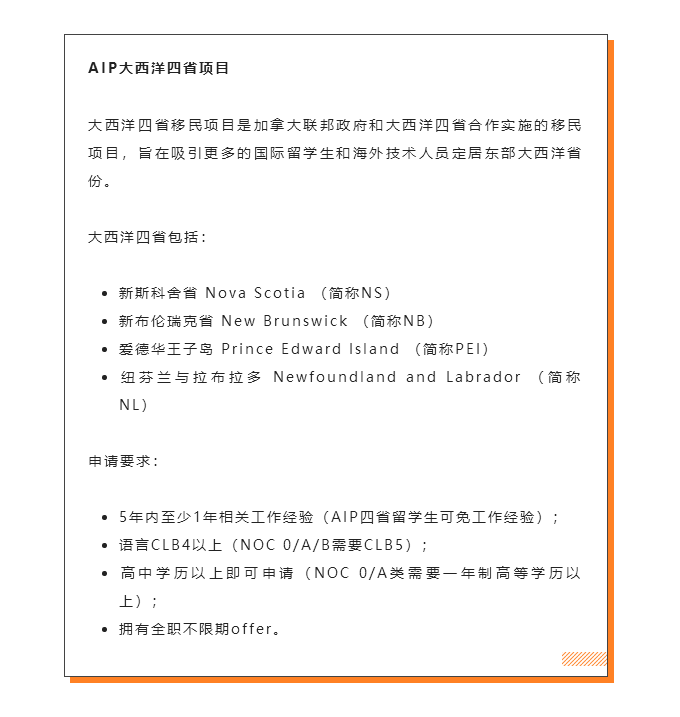 AIP大西洋四省项目

大西洋四省移民项目是加拿大联邦政府和大西洋四省合作实施的移民项目，旨在吸引更多的国际留学生和海外技术人员定居东部大西洋省份。

大西洋四省包括：

- 新斯科舍省 Nova Scotia （简称NS）
- 新布伦瑞克省 New Brunswick （简称NB）
- 爱德华王子岛 Prince Edward Island （简称PEI）
- 纽芬兰与拉布拉多 Newfoundland and Labrador （简称NL）

申请要求：

- 5年内至少1年相关工作经验（AIP四省留学生可免工作经验）；
- 语言CLB4以上（NOC 0/A/B需要CLB5）；
- 高中学历以上即可申请（NOC 0/A类需要一年制高等学历以上）；
- 拥有全职不限期offer。